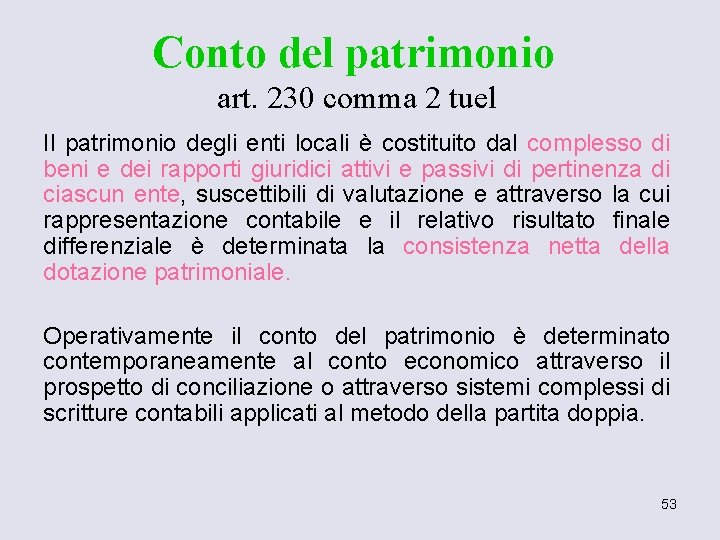 Conto del patrimonio
art. 230 comma 2 tuel

Il patrimonio degli enti locali è costituito dal complesso di beni e dei rapporti giuridici attivi e passivi di pertinenza di ciascun ente, suscettibili di valutazione e attraverso la cui rappresentazione contabile e il relativo risultato finale differenziale è determinata la consistenza netta della dotazione patrimoniale.

Operativamente il conto del patrimonio è determinato contemporaneamente al conto economico attraverso il prospetto di conciliazione o attraverso sistemi complessi di scritture contabili applicati al metodo della partita doppia.

53